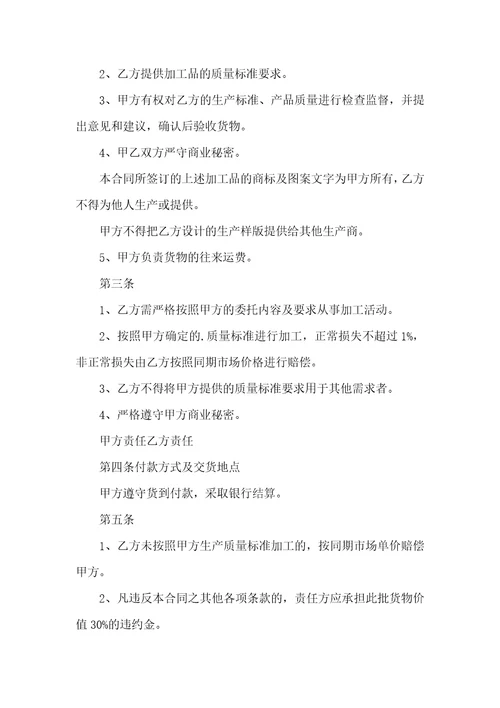 2、乙方提供加工品的质量标准要求。

3、甲方有权对乙方的生产标准、产品质量进行检查监督，并提出意见和建议，确认后验收货物。

4、甲乙双方严守商业秘密。

本合同所签订的上述加工品的商标及图案文字为甲方所有，乙方不得为他人生产或提供。

甲方不得把乙方设计的生产样版提供给其他生产商。

5、甲方负责货物的往来运费。

第三条

1、乙方需严格按照甲方的委托内容及要求从事加工活动。

2、按照甲方确定的.质量标准进行加工，正常损失不超过1%，非正常损失由乙方按照同期市场价格进行赔偿。

3、乙方不得将甲方提供的质量标准要求用于其他需求者。

4、严格遵守甲方商业秘密。

甲方责任乙方责任

第四条付款方式及交货地点

甲方遵守货到付款，采取银行结算。

第五条

1、乙方未按照甲方生产质量标准加工的，按同期市场单价赔偿甲方。

2、凡违反本合同之其他各项条款的，责任方应承担此批货物价值30%的违约金。